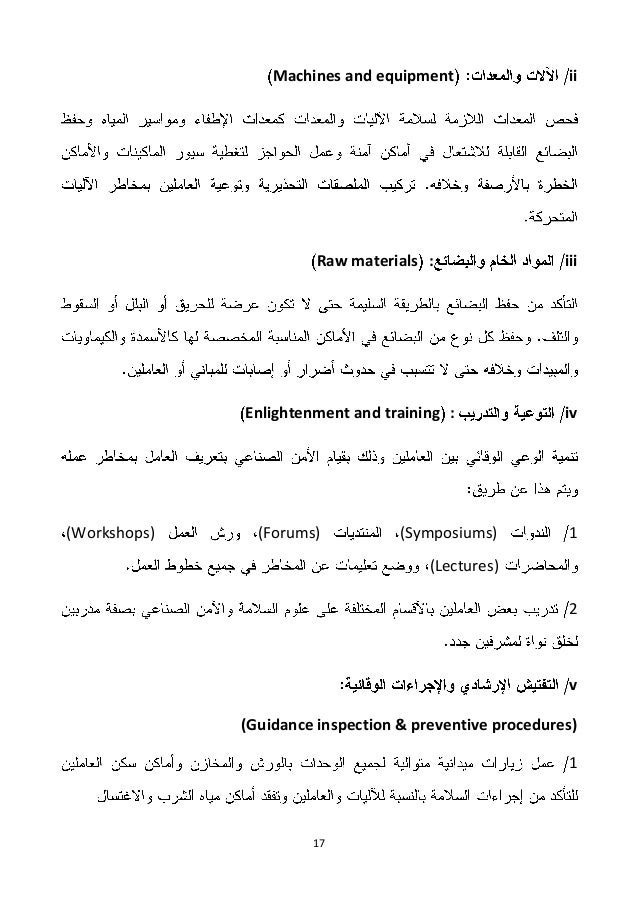 ii/ الآلات والمعدات: (Machines and equipment)

فحص المعدات اللازمة لسلامة الآليات والمعدات كمعدات الإطفاء ومواسير المياه وحفظ البضائع القابلة للاشتعال في أماكن آمنة وعمل الحواجز لتغطية سيور الماكينات والأماكن الخطرة بالأرصفة وخلافه. تركيب الملصقات التحذيرية وتوعية العاملين بمخاطر الآليات المتحركة.

iii/ المواد الخام والبضائع: (Raw materials)

التأكد من حفظ البضائع بالطريقة السليمة حتى لا تكون عرضة للحريق أو البلل أو السقوط والتلف. وحفظ كل نوع من البضائع في الأماكن المناسبة المخصصة لها كالأسمدة والكيماويات والمبيدات وخلافه حتى لا تتسبب في حدوث أضرار أو إصابات للمباني أو العاملين.

iv/ التوعية والتدريب : (Enlightenment and training)

تنمية الوعي الوقائي بين العاملين وذلك بقيام الأمن الصناعي بتعريف العامل بمخاطر عمله ويتم هذا عن طريق:

1/ الندوات (Symposiums)، المنتديات (Forums)، ورش العمل (Workshops)، والمحاضرات (Lectures)، ووضع تعليمات عن المخاطر في جميع خطوط العمل.

2/ تدريب بعض العاملين بالأقسام المختلفة على علوم السلامة والأمن الصناعي بصفة مدربين لخلق نواة لمشرفين جدد.

v/ التفتيش الإرشادي والإجراءات الوقائية:

(Guidance inspection & preventive procedures)

1/ عمل زيارات ميدانية متوالية لجميع الوحدات بالورش والمخازن وأماكن سكن العاملين للتأكد من إجراءات السلامة بالنسبة للآليات والعاملين وتفقد أماكن مياه الشرب والاغتسال

17